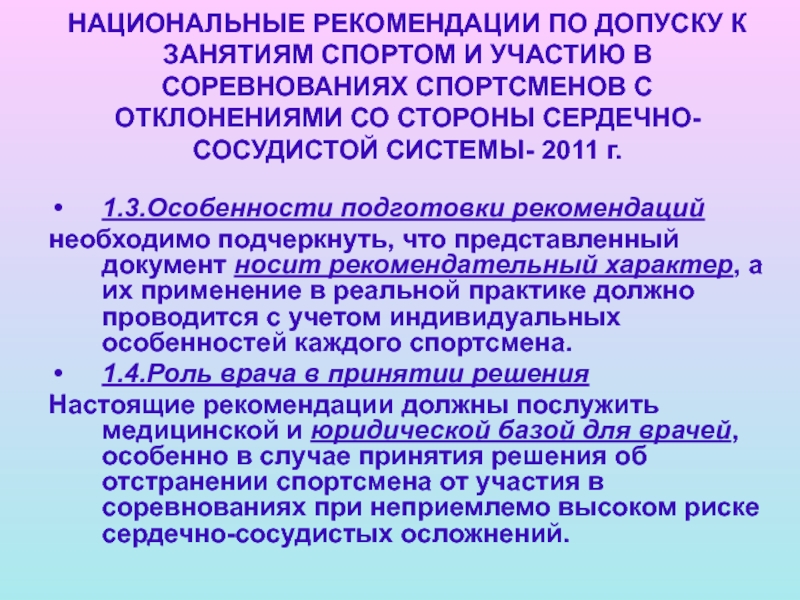 НАЦИОНАЛЬНЫЕ РЕКОМЕНДАЦИИ ПО ДОПУСКУ К ЗАНЯТИЯМ СПОРТОМ И УЧАСТИЮ В СОРЕВНОВАНИЯХ СПОРТСМЕНОВ С ОТКЛОНЕНИЯМИ СО СТОРОНЫ СЕРДЕЧНО-СОСУДИСТОЙ СИСТЕМЫ- 2011 г.

• 1.3.Особенности подготовки рекомендаций

необходимо подчеркнуть, что представленный документ носит рекомендательный характер, а их применение в реальной практике должно проводится с учетом индивидуальных особенностей каждого спортсмена.

• 1.4.Роль врача в принятии решения

Настоящие рекомендации должны послужить медицинской и юридической базой для врачей, особенно в случае принятия решения об отстранении спортсмена от участия в соревнованиях при неприемлемо высоком риске сердечно-сосудистых осложнений.